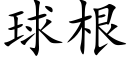 球根